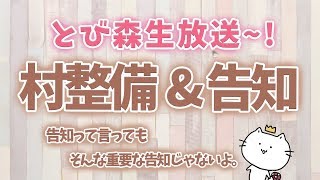 とび森生放送~!

村整備＆告知

告知って言っても

そんな重要な告知じゃないよ。